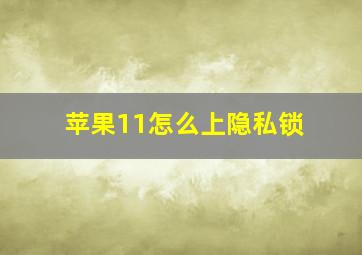 苹果11怎么上隐私锁